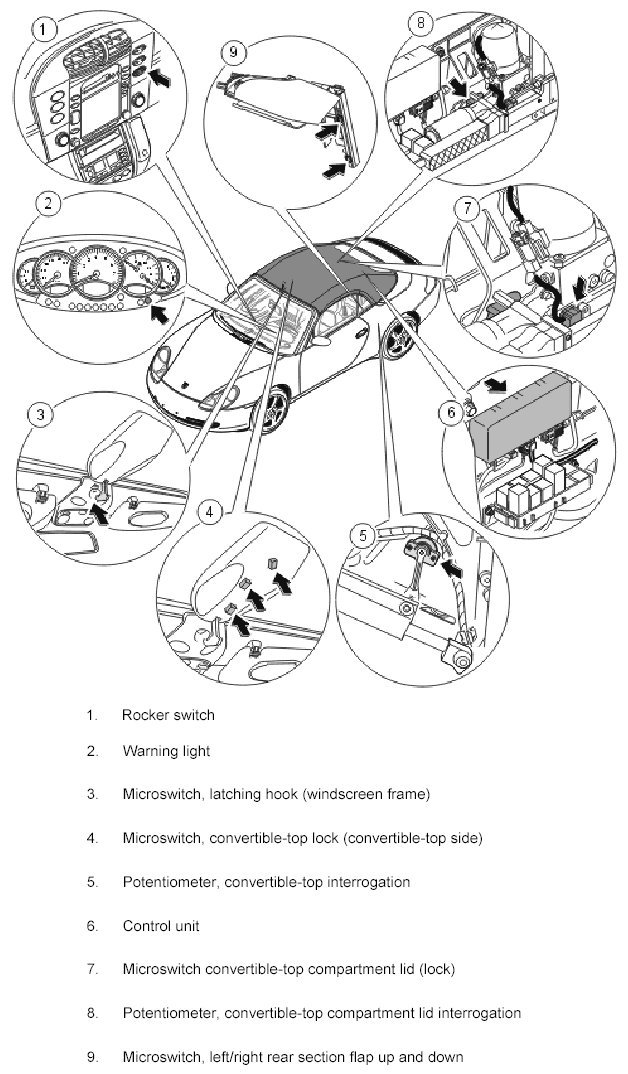 1
9
8
2
7
3
6
4
5

1. Rocker switch

2. Warning light

3. Microswitch, latching hook (windscreen frame)

4. Microswitch, convertible-top lock (convertible-top side)

5. Potentiometer, convertible-top interrogation

6. Control unit

7. Microswitch convertible-top compartment lid (lock)

8. Potentiometer, convertible-top compartment lid interrogation

9. Microswitch, left/right rear section flap up and down